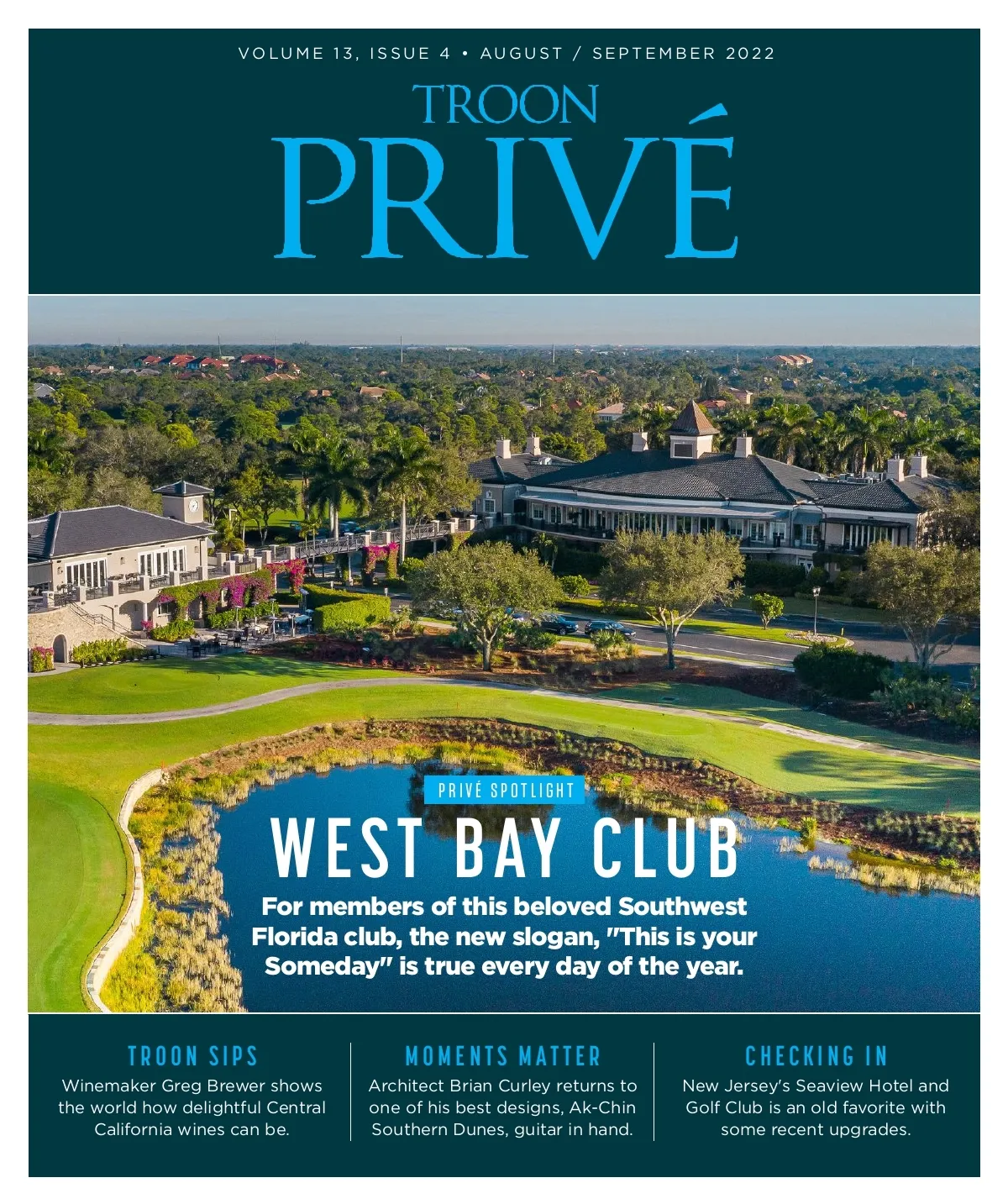 VOLUME 13, ISSUE 4 • AUGUST / SEPTEMBER 2022

TROON
PRIVÉ

PRIVÉ SPOTLIGHT

WEST BAY CLUB

For members of this beloved Southwest Florida club, the new slogan, "This is your Someday" is true every day of the year.

TROON SIPS
Winemaker Greg Brewer shows the world how delightful Central California wines can be.

MOMENTS MATTER
Architect Brian Curley returns to one of his best designs, Ak-Chin Southern Dunes, guitar in hand.

CHECKING IN
New Jersey's Seaview Hotel and Golf Club is an old favorite with some recent upgrades.